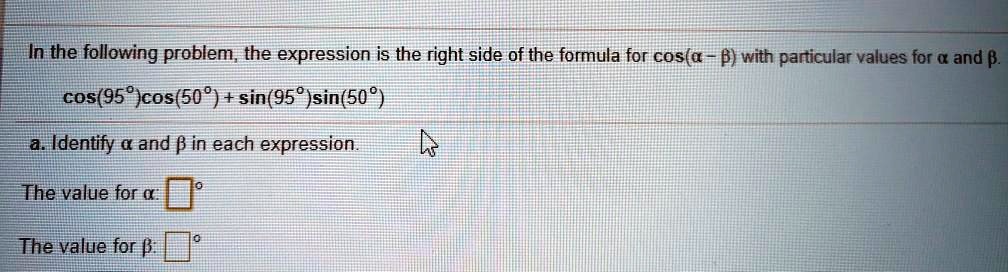 In the following problem, the expression is the right side of the formula for $\cos(\alpha - \beta)$ with particular values for $\alpha$ and $\beta$.

$\cos(95^\circ)\cos(50^\circ) + \sin(95^\circ)\sin(50^\circ)$

a. Identify $\alpha$ and $\beta$ in each expression.

The value for $\alpha$: $\square^\circ$

The value for $\beta$: $\square^\circ$